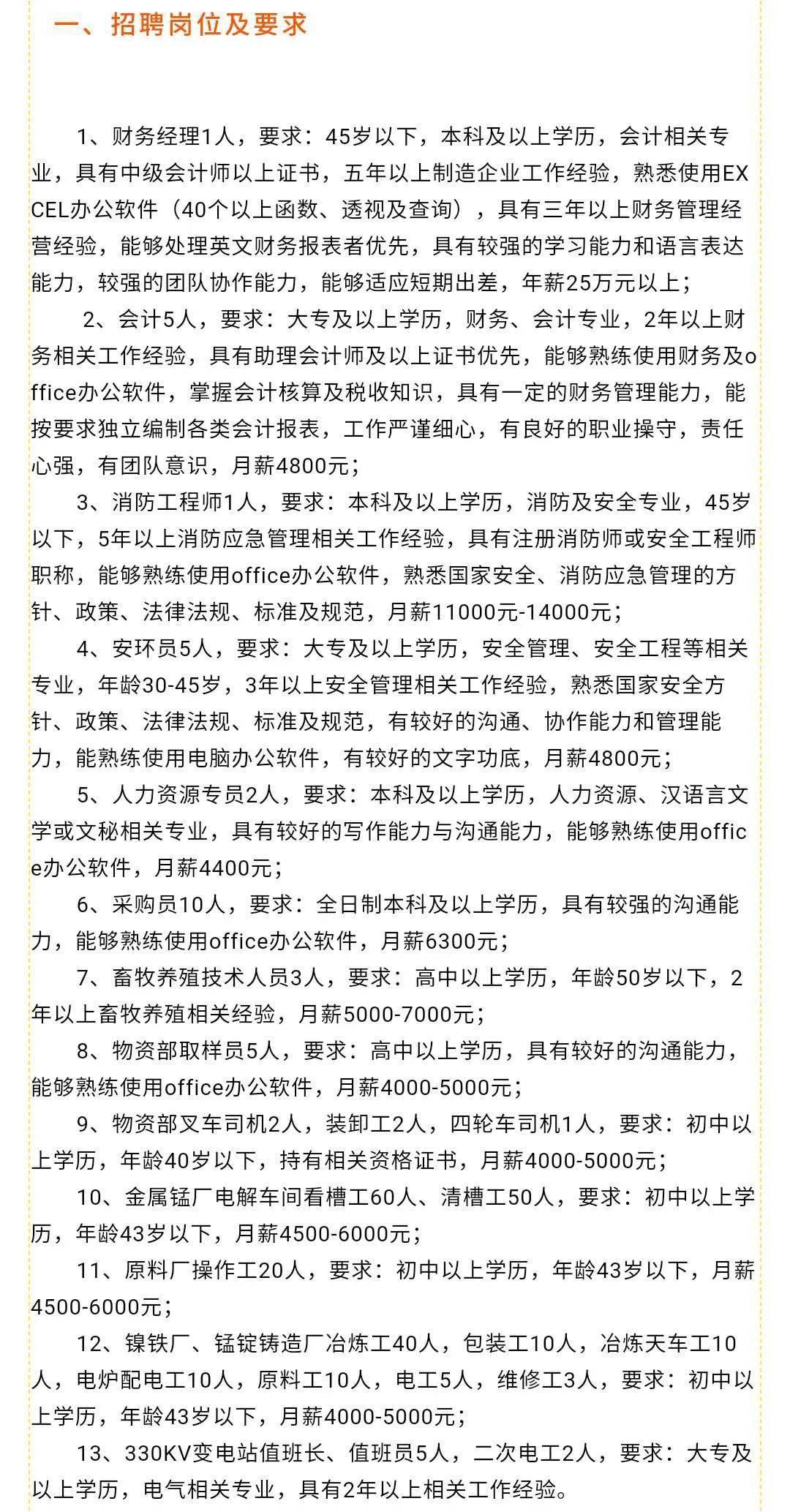 一、招聘岗位及要求

1、财务经理1人，要求：45岁以下，本科及以上学历，会计相关专业，具有中级会计师以上证书，五年以上制造企业工作经验，熟悉使用EXCEL办公软件（40个以上函数、透视及查询），具有三年以上财务管理经营经验，能够处理英文财务报表者优先，具有较强的学习能力和语言表达能力，较强的团队协作能力，能够适应短期出差，年薪25万元以上；

2、会计5人，要求：大专及以上学历，财务、会计专业，2年以上财务相关工作经验，具有助理会计师及以上证书优先，能够熟练使用财务及office办公软件，掌握会计核算及税收知识，具有一定的财务管理能力，能按要求独立编制各类会计报表，工作严谨细心，有良好的职业操守，责任心强，有团队意识，月薪4800元；

3、消防工程师1人，要求：本科及以上学历，消防及安全专业，45岁以下，5年以上消防应急管理相关工作经验，具有注册消防师或安全工程师职称，能够熟练使用office办公软件，熟悉国家安全、消防应急管理的方针、政策、法律法规、标准及规范，月薪11000元-14000元；

4、安环员5人，要求：大专及以上学历，安全管理、安全工程等相关专业，年龄30-45岁，3年以上安全管理相关工作经验，熟悉国家安全方针、政策、法律法规、标准及规范，有较好的沟通、协作能力和管理能力，能熟练使用电脑办公软件，有较好的文字功底，月薪4800元；

5、人力资源专员2人，要求：本科及以上学历，人力资源、汉语言文学或文秘相关专业，具有较好的写作能力与沟通能力，能够熟练使用office办公软件，月薪4400元；

6、采购员10人，要求：全日制本科及以上学历，具有较强的沟通能力，能够熟练使用office办公软件，月薪6300元；

7、畜牧养殖技术人员3人，要求：高中以上学历，年龄50岁以下，2年以上畜牧养殖相关经验，月薪5000-7000元；

8、物资部取样员5人，要求：高中以上学历，具有较好的沟通能力，能够熟练使用office办公软件，月薪4000-5000元；

9、物资部叉车司机2人，装卸工2人，四轮车司机1人，要求：初中以上学历，年龄40岁以下，持有相关资格证书，月薪4000-5000元；

10、金属锰厂电解车间看槽工60人、清槽工50人，要求：初中以上学历，年龄43岁以下，月薪4500-6000元；

11、原料厂操作工20人，要求：初中以上学历，年龄43岁以下，月薪4500-6000元；

12、镍铁厂、锰锭铸造厂冶炼工40人，包装工10人，冶炼天车工10人，电炉配电工10人，原料工10人，电工5人，维修工3人，要求：初中以上学历，年龄43岁以下，月薪4000-5000元；

13、330KV变电站值班长、值班员5人，二次电工2人，要求：大专及以上学历，电气相关专业，具有2年以上相关工作经验。